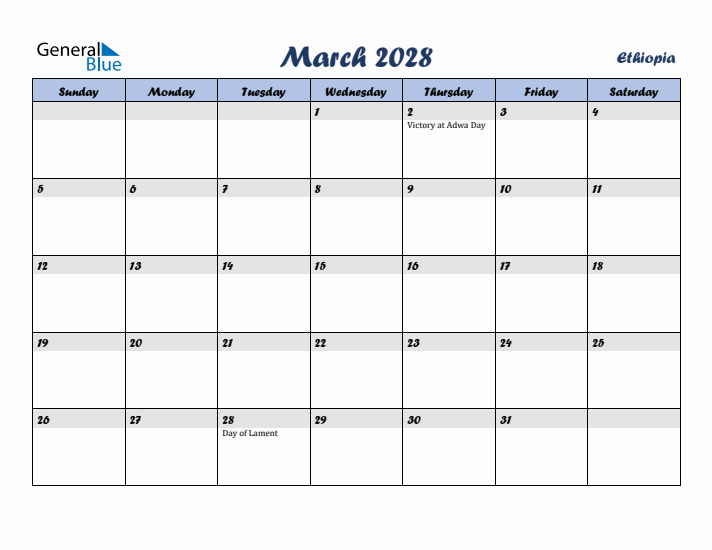 General Blue

March 2028

Ethiopia

| Sunday | Monday | Tuesday | Wednesday | Thursday | Friday | Saturday |
|---|---|---|---|---|---|---|
| | | | 1 | 2 Victory at Adwa Day | 3 | 4 |
| 5 | 6 | 7 | 8 | 9 | 10 | 11 |
| 12 | 13 | 14 | 15 | 16 | 17 | 18 |
| 19 | 20 | 21 | 22 | 23 | 24 | 25 |
| 26 | 27 | 28 Day of Lament | 29 | 30 | 31 | |